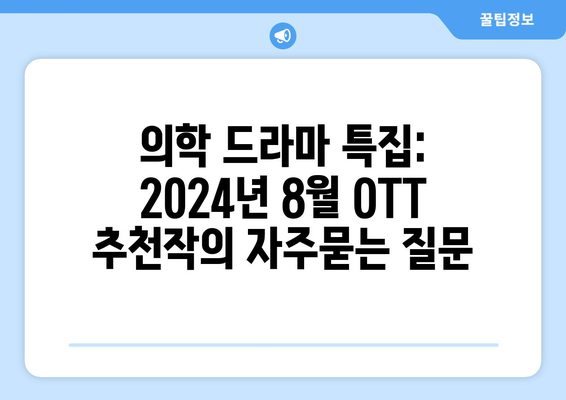 꿀팁정보

의학 드라마 특집: 2024년 8월 OTT 추천작의 자주묻는 질문